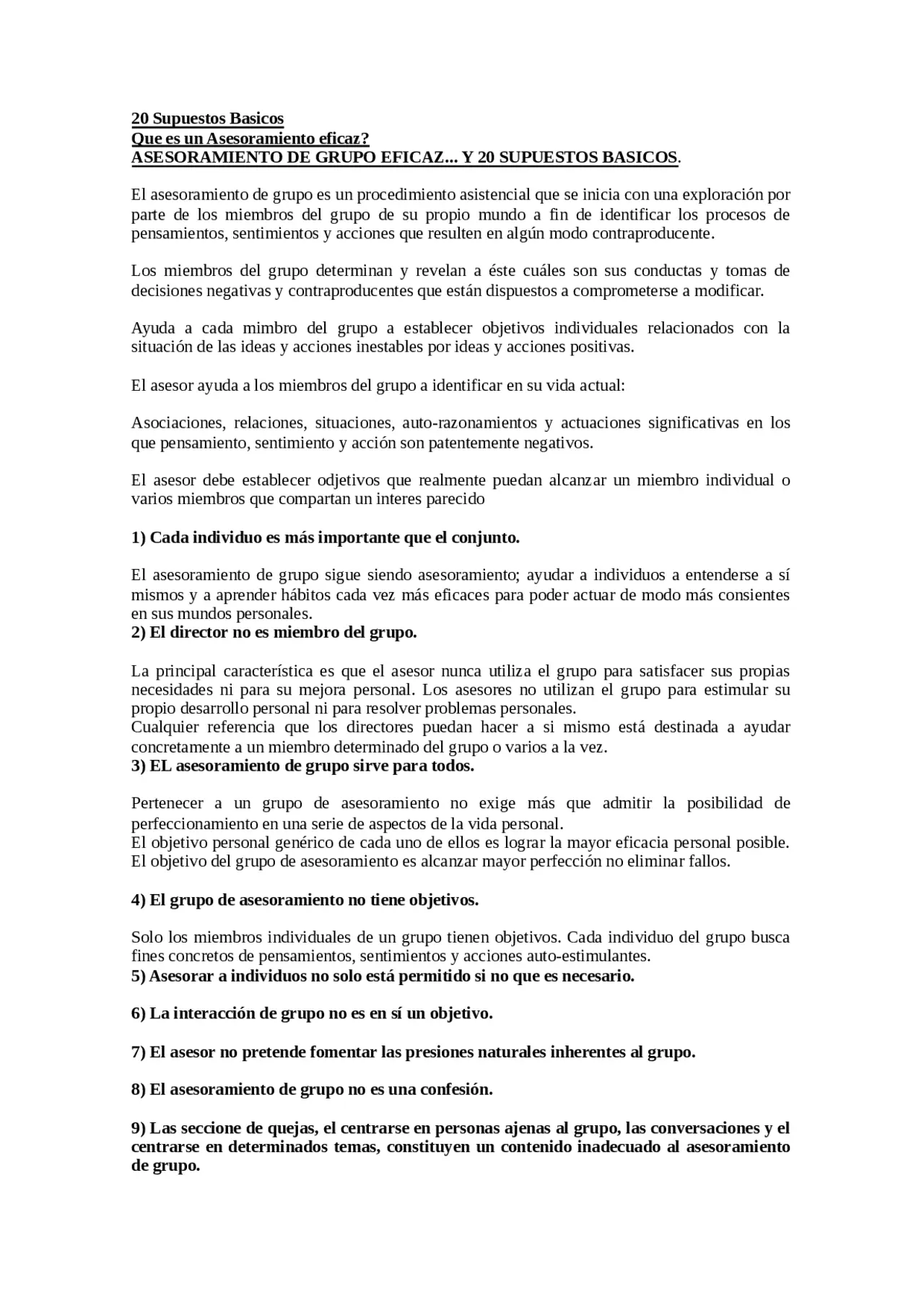 20 Supuestos Basicos
Que es un Asesoramiento eficaz?
ASESORAMIENTO DE GRUPO EFICAZ... Y 20 SUPUESTOS BASICOS.

El asesoramiento de grupo es un procedimiento asistencial que se inicia con una exploración por parte de los miembros del grupo de su propio mundo a fin de identificar los procesos de pensamientos, sentimientos y acciones que resulten en algún modo contraproducente.

Los miembros del grupo determinan y revelan a éste cuáles son sus conductas y tomas de decisiones negativas y contraproducentes que están dispuestos a comprometerse a modificar.

Ayuda a cada mimbro del grupo a establecer objetivos individuales relacionados con la situación de las ideas y acciones inestables por ideas y acciones positivas.

El asesor ayuda a los miembros del grupo a identificar en su vida actual:

Asociaciones, relaciones, situaciones, auto-razonamientos y actuaciones significativas en los que pensamiento, sentimiento y acción son patentemente negativos.

El asesor debe establecer odjetivos que realmente puedan alcanzar un miembro individual o varios miembros que compartan un interes parecido

1) Cada individuo es más importante que el conjunto.

El asesoramiento de grupo sigue siendo asesoramiento; ayudar a individuos a entenderse a sí mismos y a aprender hábitos cada vez más eficaces para poder actuar de modo más consientes en sus mundos personales.
2) El director no es miembro del grupo.

La principal característica es que el asesor nunca utiliza el grupo para satisfacer sus propias necesidades ni para su mejora personal. Los asesores no utilizan el grupo para estimular su propio desarrollo personal ni para resolver problemas personales.
Cualquier referencia que los directores puedan hacer a si mismo está destinada a ayudar concretamente a un miembro determinado del grupo o varios a la vez.
3) EL asesoramiento de grupo sirve para todos.

Pertenecer a un grupo de asesoramiento no exige más que admitir la posibilidad de perfeccionamiento en una serie de aspectos de la vida personal.
El objetivo personal genérico de cada uno de ellos es lograr la mayor eficacia personal posible.
El objetivo del grupo de asesoramiento es alcanzar mayor perfección no eliminar fallos.

4) El grupo de asesoramiento no tiene objetivos.

Solo los miembros individuales de un grupo tienen objetivos. Cada individuo del grupo busca fines concretos de pensamientos, sentimientos y acciones auto-estimulantes.
5) Asesorar a individuos no solo está permitido si no que es necesario.

6) La interacción de grupo no es en sí un objetivo.

7) El asesor no pretende fomentar las presiones naturales inherentes al grupo.

8) El asesoramiento de grupo no es una confesión.

9) Las seccione de quejas, el centrarse en personas ajenas al grupo, las conversaciones y el centrarse en determinados temas, constituyen un contenido inadecuado al asesoramiento de grupo.